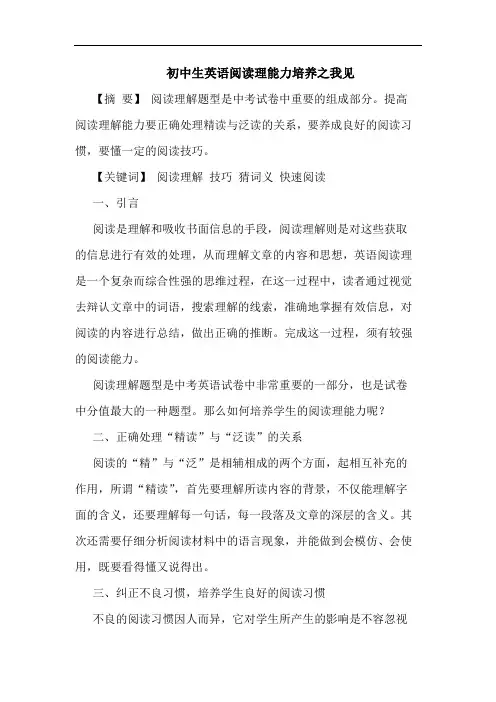 初中生英语阅读理能力培养之我见

【摘 要】 阅读理解题型是中考试卷中重要的组成部分。提高阅读理解能力要正确处理精读与泛读的关系，要养成良好的阅读习惯，要懂一定的阅读技巧。

【关键词】 阅读理解 技巧 猜词义 快速阅读

一、引言

阅读是理解和吸收书面信息的手段，阅读理解则是对这些获取的信息进行有效的处理，从而理解文章的内容和思想，英语阅读理是一个复杂而综合性强的思维过程，在这一过程中，读者通过视觉去辨认文章中的词语，搜索理解的线索，准确地掌握有效信息，对阅读的内容进行总结，做出正确的推断。完成这一过程，须有较强的阅读能力。

阅读理解题型是中考英语试卷中非常重要的一部分，也是试卷中分值最大的一种题型。那么如何培养学生的阅读理能力呢？

二、正确处理“精读”与“泛读”的关系

阅读的“精”与“泛”是相辅相成的两个方面，起相互补充的作用，所谓“精读”，首先要理解所读内容的背景，不仅能理解字面的含义，还要理解每一句话，每一段落及文章的深层的含义。其次还需要仔细分析阅读材料中的语言现象，并能做到会模仿、会使用，既要看得懂又说得出。

三、纠正不良习惯，培养学生良好的阅读习惯

不良的阅读习惯因人而异，它对学生所产生的影响是不容忽视